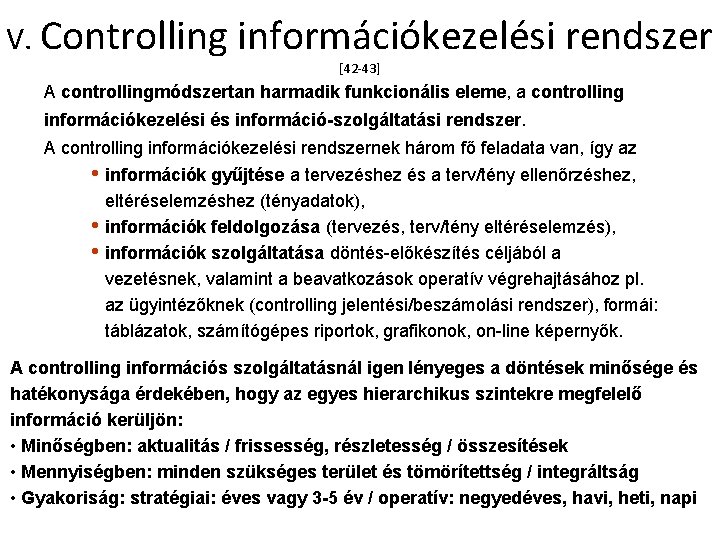 V. Controlling információkezelési rendszer

[42-43]

A controllingmódszertan harmadik funkcionális eleme, a controlling információkezelési és információ-szolgáltatási rendszer.

A controlling információkezelési rendszernek három fő feladata van, így az

• információk gyűjtése a tervezéshez és a terv/tény ellenőrzéshez, eltéréselemzéshez (tényadatok),
• információk feldolgozása (tervezés, terv/tény eltéréselemzés),
• információk szolgáltatása döntés-előkészítés céljából a vezetésnek, valamint a beavatkozások operatív végrehajtásához pl. az ügyintézőknek (controlling jelentési/beszámolási rendszer), formái: táblázatok, számítógépes riportok, grafikonok, on-line képernyők.

A controlling információs szolgáltatásnál igen lényeges a döntések minősége és hatékonysága érdekében, hogy az egyes hierarchikus szintekre megfelelő információ kerüljön:
• Minőségben: aktualitás / frissesség, részletesség / összesítések
• Mennyiségben: minden szükséges terület és tömörítettség / integráltság
• Gyakoriság: stratégiai: éves vagy 3-5 év / operatív: negyedéves, havi, heti, napi